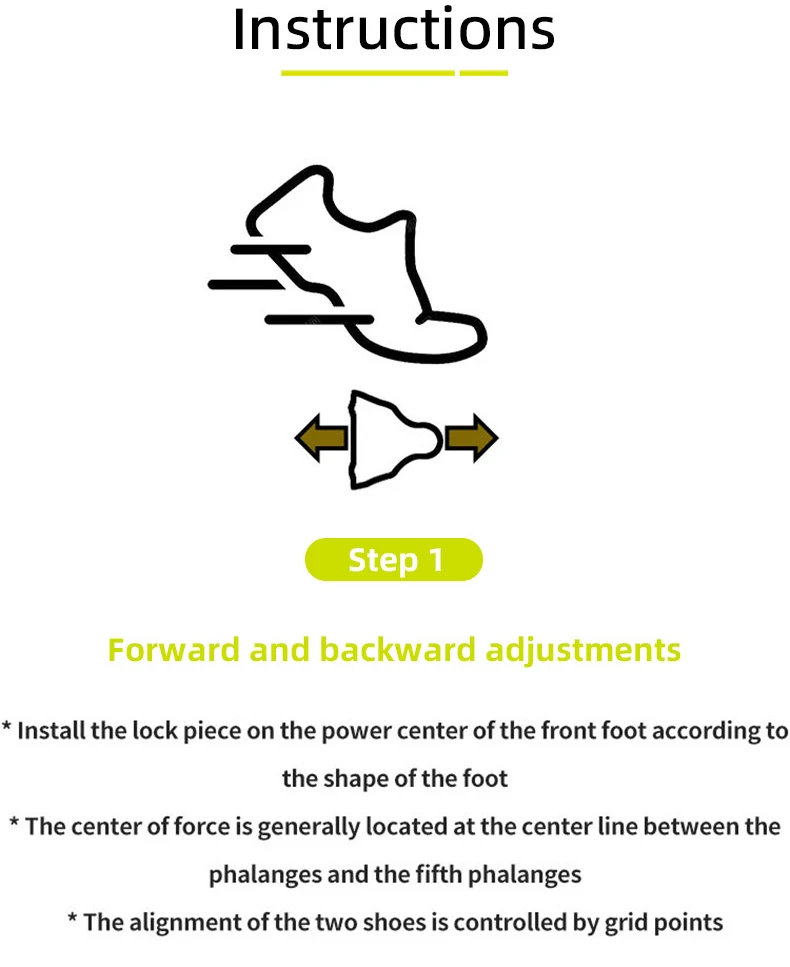 Instructions

Step 1

Forward and backward adjustments

* Install the lock piece on the power center of the front foot according to the shape of the foot

* The center of force is generally located at the center line between the phalanges and the fifth phalanges

* The alignment of the two shoes is controlled by grid points